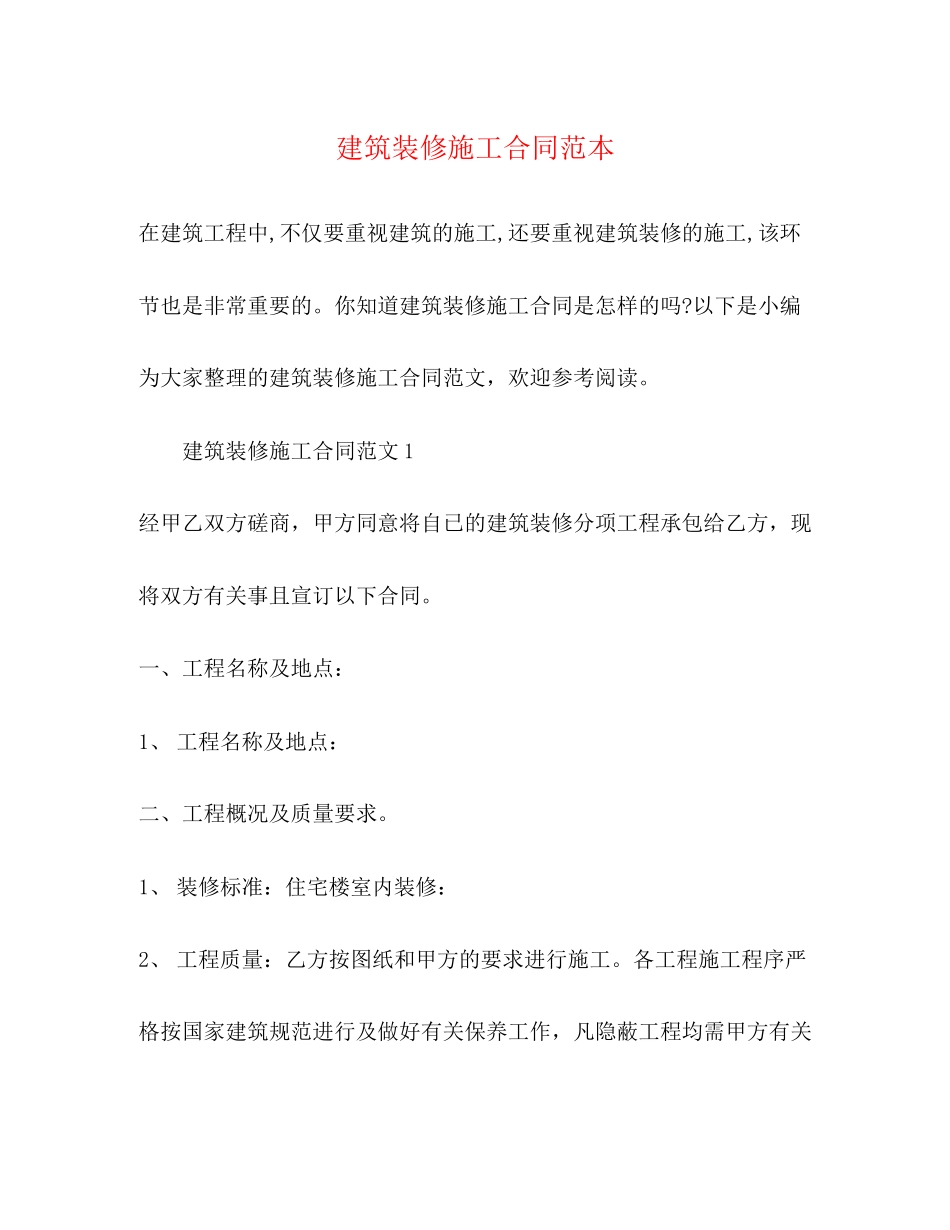 建筑装修施工合同范本

在建筑工程中,不仅要重视建筑的施工,还要重视建筑装修的施工,该环节也是非常重要的。你知道建筑装修施工合同是怎样的吗?以下是小编为大家整理的建筑装修施工合同范文，欢迎参考阅读。

建筑装修施工合同范文 1

经甲乙双方磋商，甲方同意将自已的建筑装修分项工程承包给乙方，现将双方有关事且宣订以下合同。

一、工程名称及地点：

1、 工程名称及地点：

二、工程概况及质量要求。

1、 装修标准：住宅楼室内装修：

2、 工程质量：乙方按图纸和甲方的要求进行施工。各工程施工程序严格按国家建筑规范进行及做好有关保养工作，凡隐蔽工程均需甲方有关